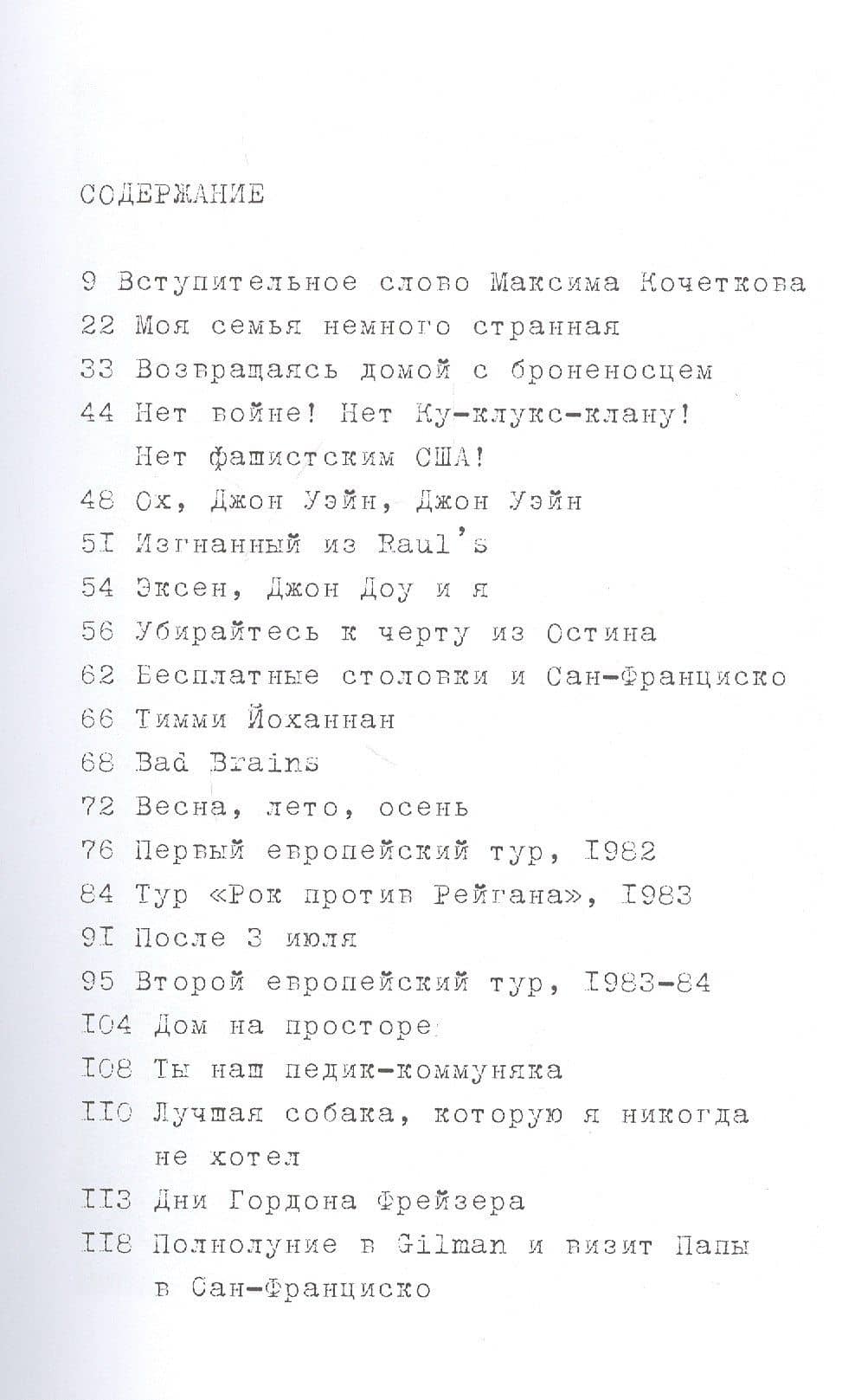 СОДЕРЖАНИЕ

9 Вступительное слово Максима Кочеткова
22 Моя семья немного странная
33 Возвращаясь домой с броненосцем
44 Нет войне! Нет Ку-клукс-клану! Нет фашистским США!
48 Ох, Джон Уэйн, Джон Уэйн
5I Изгнанный из Raul's
54 Эксен, Джон Доу и я
56 Убирайтесь к черту из Остина
62 Бесплатные столовки и Сан-Франциско
66 Тимми Йоханнан
68 Bad Brains
72 Весна, лето, осень
76 Первый европейский тур, I982
84 Тур «Рок против Рейгана», I983
9I После 3 июля
95 Второй европейский тур, I983-84
I04 Дом на просторе
I08 Ты наш педик-коммуняка
II0 Лучшая собака, которую я никогда не хотел
II3 Дни Гордона Фрейзера
II8 Полнолуние в Gilman и визит Папы в Сан-Франциско